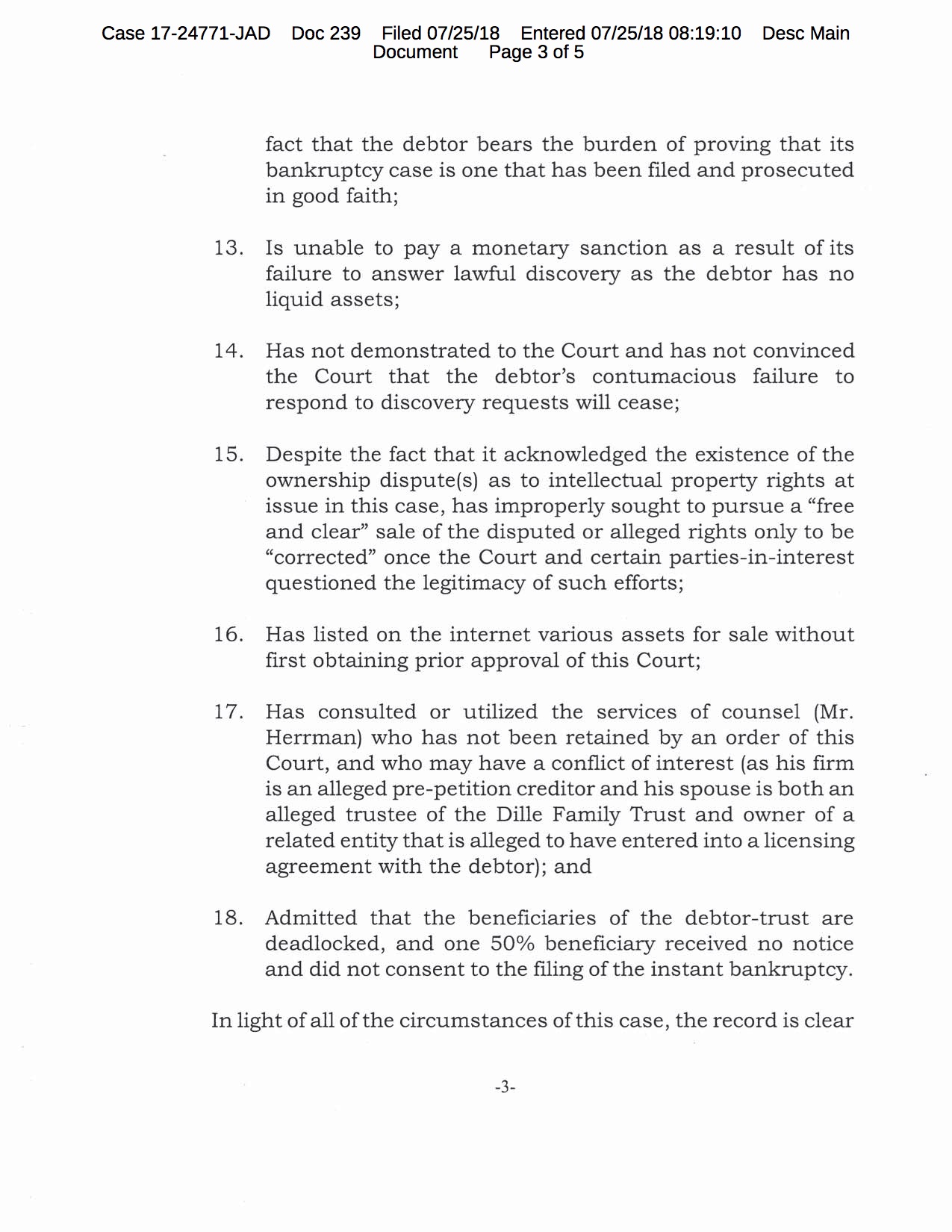 Case 17-24771-JAD Doc 239 Filed 07/25/18 Entered 07/25/18 08:19:10 Desc Main Document Page 3 of 5

fact that the debtor bears the burden of proving that its bankruptcy case is one that has been filed and prosecuted in good faith;

13. Is unable to pay a monetary sanction as a result of its failure to answer lawful discovery as the debtor has no liquid assets;

14. Has not demonstrated to the Court and has not convinced the Court that the debtor's contumacious failure to respond to discovery requests will cease;

15. Despite the fact that it acknowledged the existence of the ownership dispute(s) as to intellectual property rights at issue in this case, has improperly sought to pursue a "free and clear" sale of the disputed or alleged rights only to be "corrected" once the Court and certain parties-in-interest questioned the legitimacy of such efforts;

16. Has listed on the internet various assets for sale without first obtaining prior approval of this Court;

17. Has consulted or utilized the services of counsel (Mr. Herrman) who has not been retained by an order of this Court, and who may have a conflict of interest (as his firm is an alleged pre-petition creditor and his spouse is both an alleged trustee of the Dille Family Trust and owner of a related entity that is alleged to have entered into a licensing agreement with the debtor); and

18. Admitted that the beneficiaries of the debtor-trust are deadlocked, and one 50% beneficiary received no notice and did not consent to the filing of the instant bankruptcy.

In light of all of the circumstances of this case, the record is clear

-3-